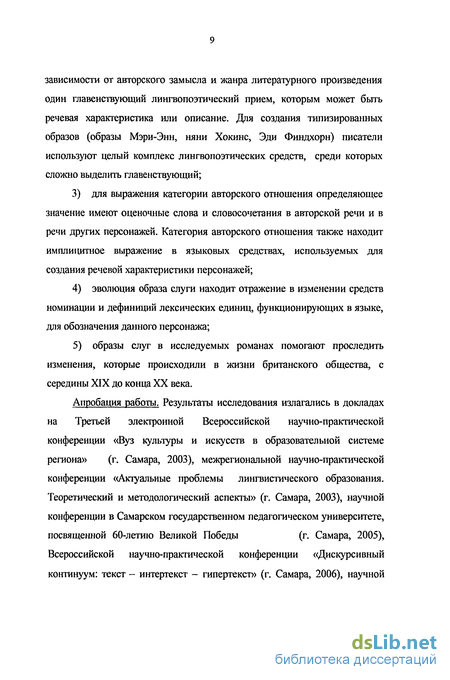 9

зависимости от авторского замысла и жанра литературного произведения один главенствующий лингвопоэтический прием, которым может быть речевая характеристика или описание. Для создания типизированных образов (образы Мэри-Энн, няни Хокинс, Эди Финдхорн) писатели используют целый комплекс лингвопоэтических средств, среди которых сложно выделить главенствующий;

3) для выражения категории авторского отношения определяющее значение имеют оценочные слова и словосочетания в авторской речи и в речи других персонажей. Категория авторского отношения также находит имплицитное выражение в языковых средствах, используемых для создания речевой характеристики персонажей;

4) эволюция образа слуги находит отражение в изменении средств номинации и дефиниций лексических единиц, функционирующих в языке, для обозначения данного персонажа;

5) образы слуг в исследуемых романах помогают проследить изменения, которые происходили в жизни британского общества, с середины XIX до конца XX века.

Апробация работы. Результаты исследования излагались в докладах на Третьей электронной Всероссийской научно-практической конференции «Вуз культуры и искусств в образовательной системе региона» (г. Самара, 2003), межрегиональной научно-практической конференции «Актуальные проблемы лингвистического образования. Теоретический и методологический аспекты» (г. Самара, 2003), научной конференции в Самарском государственном педагогическом университете, посвященной 60-летию Великой Победы (г. Самара, 2005), Всероссийской научно-практической конференции «Дискурсивный континуум: текст – интертекст – гипертекст» (г. Самара, 2006), научной

dsLib.net
библиотека диссертаций